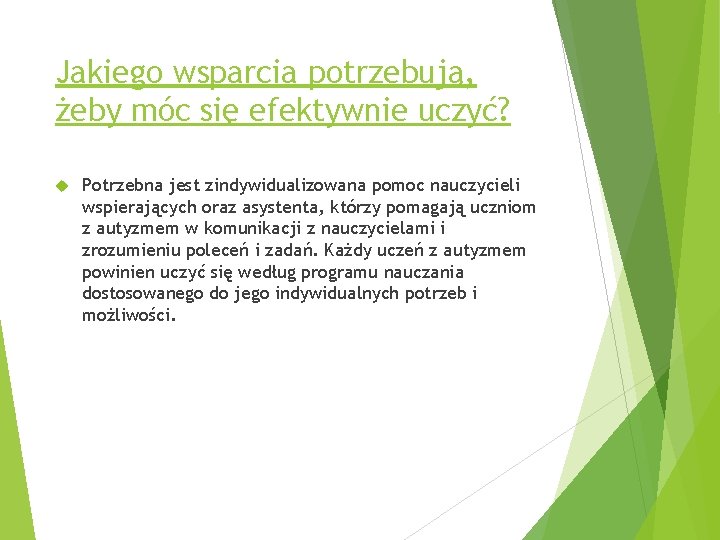 Jakiego wsparcia potrzebują, żeby móc się efektywnie uczyć?

Potrzebna jest zindywidualizowana pomoc nauczycieli wspierających oraz asystenta, którzy pomagają uczniom z autyzmem w komunikacji z nauczycielami i zrozumieniu poleceń i zadań. Każdy uczeń z autyzmem powinien uczyć się według programu nauczania dostosowanego do jego indywidualnych potrzeb i możliwości.